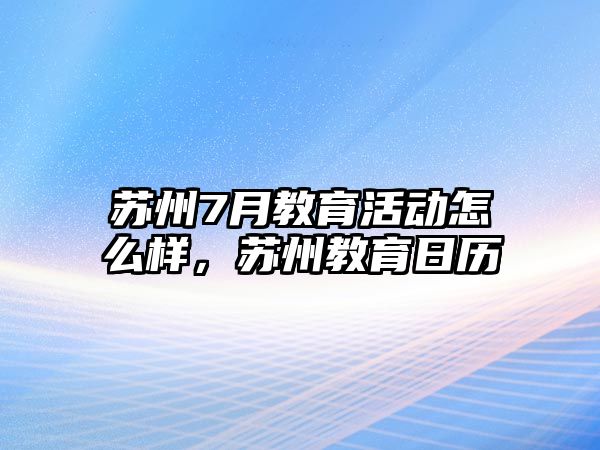 苏州7月教育活动怎么样，苏州教育日历